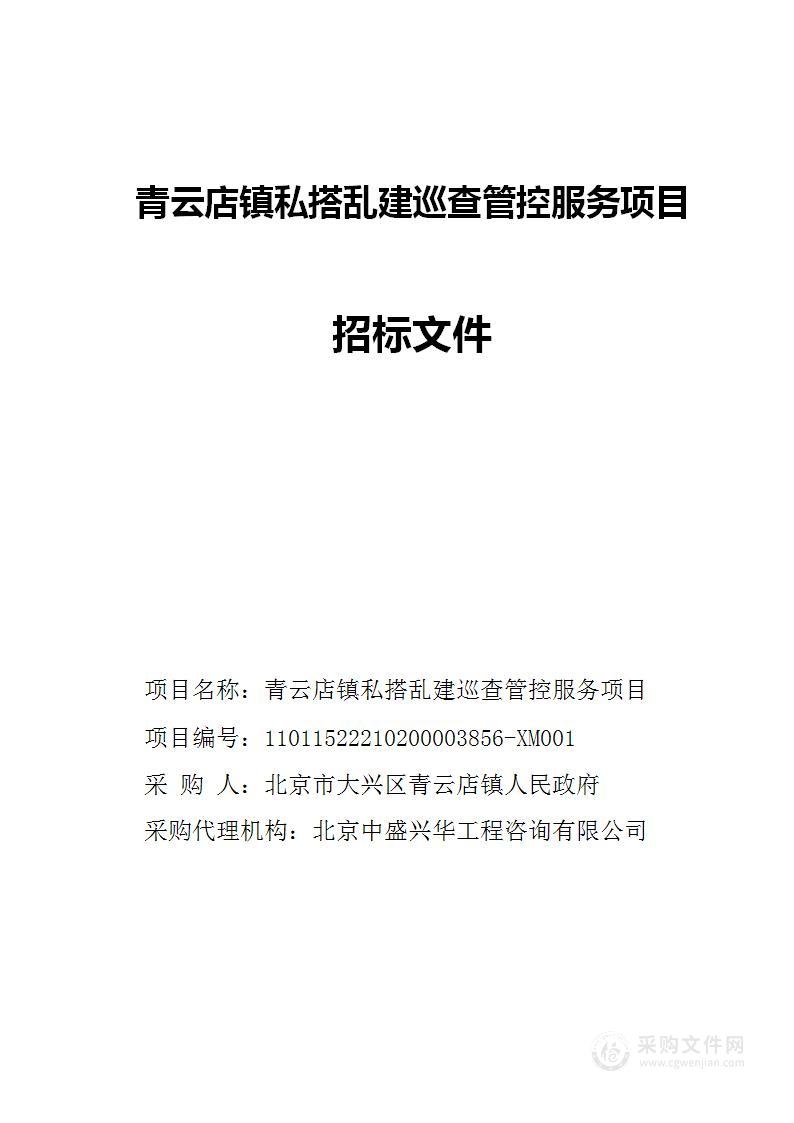 青云店镇私搭乱建巡查管控服务项目

招标文件

项目名称：青云店镇私搭乱建巡查管控服务项目

项目编号：11011522210200003856-XM001

采 购 人：北京市大兴区青云店镇人民政府

采购代理机构：北京中盛兴华工程咨询有限公司

采购文件网
www.cgwenjian.com